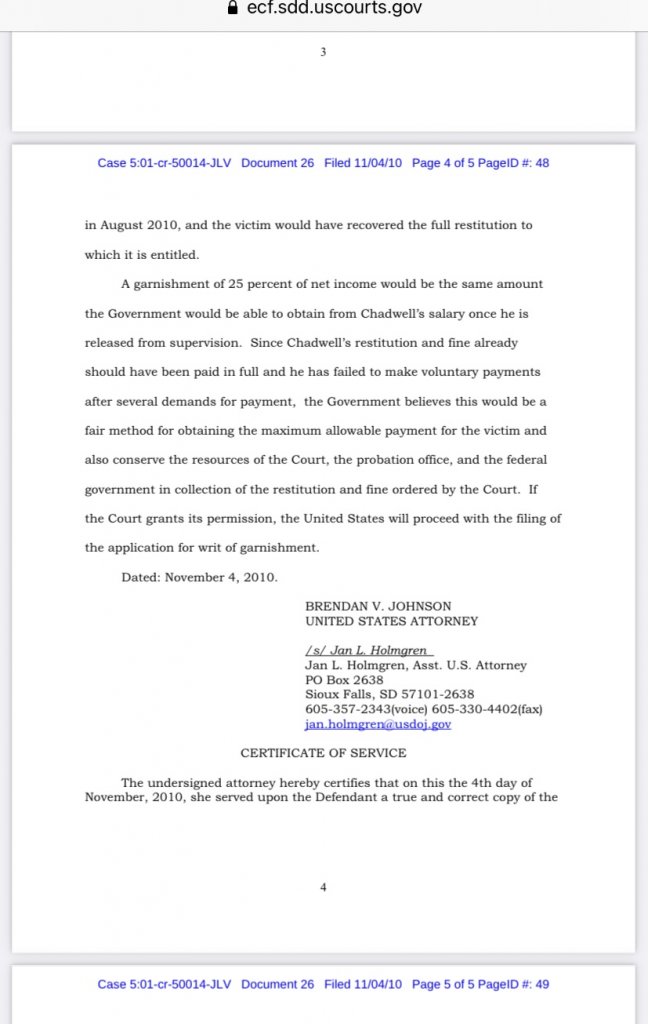 ecf.sdd.uscourts.gov

3

Case 5:01-cr-50014-JLV Document 26 Filed 11/04/10 Page 4 of 5 PageID #: 48

in August 2010, and the victim would have recovered the full restitution to which it is entitled.

A garnishment of 25 percent of net income would be the same amount the Government would be able to obtain from Chadwell's salary once he is released from supervision. Since Chadwell's restitution and fine already should have been paid in full and he has failed to make voluntary payments after several demands for payment, the Government believes this would be a fair method for obtaining the maximum allowable payment for the victim and also conserve the resources of the Court, the probation office, and the federal government in collection of the restitution and fine ordered by the Court. If the Court grants its permission, the United States will proceed with the filing of the application for writ of garnishment.

Dated: November 4, 2010.

BRENDAN V. JOHNSON
UNITED STATES ATTORNEY

/s/ Jan L. Holmgren
Jan L. Holmgren, Asst. U.S. Attorney
PO Box 2638
Sioux Falls, SD 57101-2638
605-357-2343(voice) 605-330-4402(fax)
jan.holmgren@usdoj.gov

CERTIFICATE OF SERVICE

The undersigned attorney hereby certifies that on this the 4th day of November, 2010, she served upon the Defendant a true and correct copy of the

4

Case 5:01-cr-50014-JLV Document 26 Filed 11/04/10 Page 5 of 5 PageID #: 49